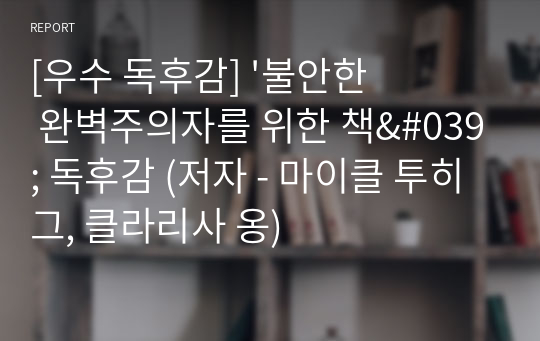 REPORT

[우수 독후감] '불안한 완벽주의자를 위한 책&#039; 독후감 (저자 - 마이클 투히그, 클라리사 옹)